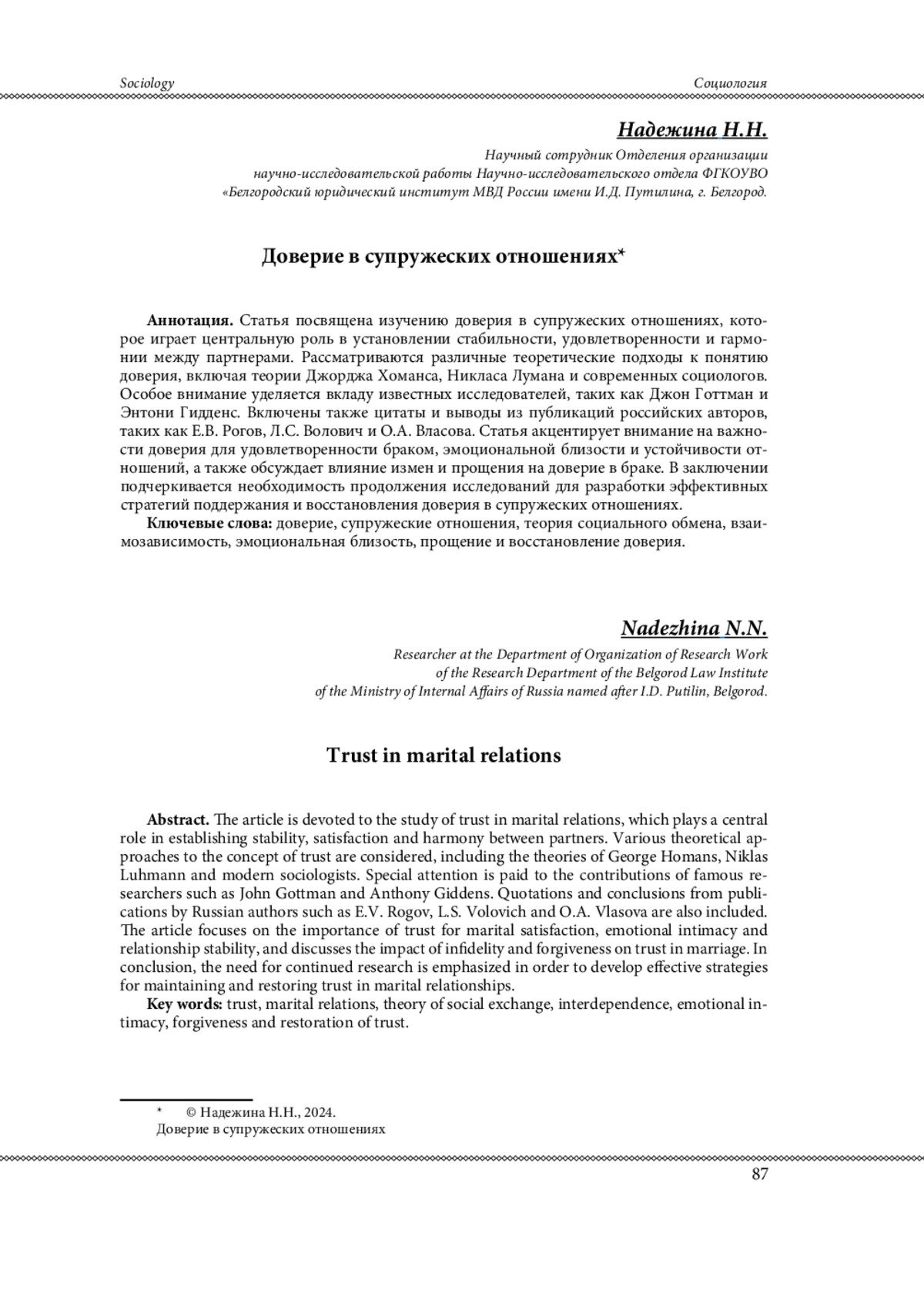 Sociology

Социология

Надежина Н.Н.

Научный сотрудник Отделения организации научно-исследовательской работы Научно-исследовательского отдела ФГКОУВО «Белгородский юридический институт МВД России имени И.Д. Путилина, г. Белгород.

Доверие в супружеских отношениях*

Аннотация. Статья посвящена изучению доверия в супружеских отношениях, которое играет центральную роль в установлении стабильности, удовлетворенности и гармонии между партнерами. Рассматриваются различные теоретические подходы к понятию доверия, включая теории Джорджа Хоманса, Никласа Лумана и современных социологов. Особое внимание уделяется вкладу известных исследователей, таких как Джон Готтман и Энтони Гидденс. Включены также цитаты и выводы из публикаций российских авторов, таких как Е.В. Рогов, Л.С. Волович и О.А. Власова. Статья акцентирует внимание на важности доверия для удовлетворенности браком, эмоциональной близости и устойчивости отношений, а также обсуждает влияние измен и прощения на доверие в браке. В заключении подчеркивается необходимость продолжения исследований для разработки эффективных стратегий поддержания и восстановления доверия в супружеских отношениях.

Ключевые слова: доверие, супружеские отношения, теория социального обмена, взаимозависимость, эмоциональная близость, прощение и восстановление доверия.

Nadezhina N.N.

Researcher at the Department of Organization of Research Work of the Research Department of the Belgorod Law Institute of the Ministry of Internal Affairs of Russia named after I.D. Putilin, Belgorod.

Trust in marital relations

Abstract. The article is devoted to the study of trust in marital relations, which plays a central role in establishing stability, satisfaction and harmony between partners. Various theoretical approaches to the concept of trust are considered, including the theories of George Homans, Niklas Luhmann and modern sociologists. Special attention is paid to the contributions of famous researchers such as John Gottman and Anthony Giddens. Quotations and conclusions from publications by Russian authors such as E.V. Rogov, L.S. Volovich and O.A. Vlasova are also included. The article focuses on the importance of trust for marital satisfaction, emotional intimacy and relationship stability, and discusses the impact of infidelity and forgiveness on trust in marriage. In conclusion, the need for continued research is emphasized in order to develop effective strategies for maintaining and restoring trust in marital relationships.

Key words: trust, marital relations, theory of social exchange, interdependence, emotional intimacy, forgiveness and restoration of trust.

* © Надежина Н.Н., 2024.
Доверие в супружеских отношениях

87